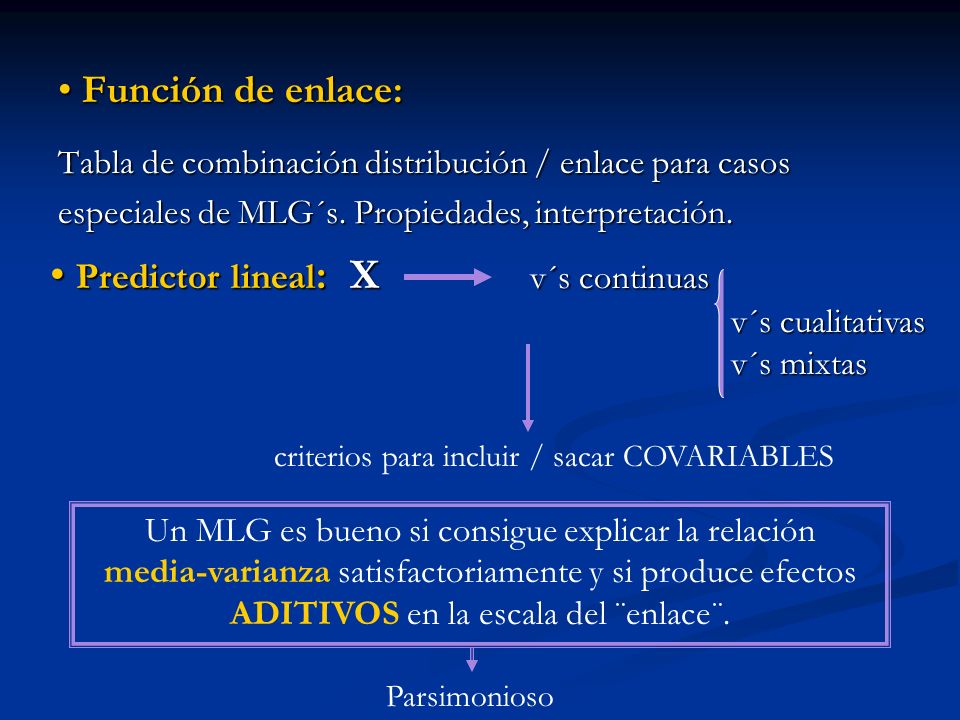 • Función de enlace:

Tabla de combinación distribución / enlace para casos especiales de MLG´s. Propiedades, interpretación.

• Predictor lineal: X v´s continuas

v´s cualitativas
v´s mixtas

criterios para incluir / sacar COVARIABLES

Un MLG es bueno si consigue explicar la relación media-varianza satisfactoriamente y si produce efectos ADITIVOS en la escala del ¨enlace¨.

Parsimonioso